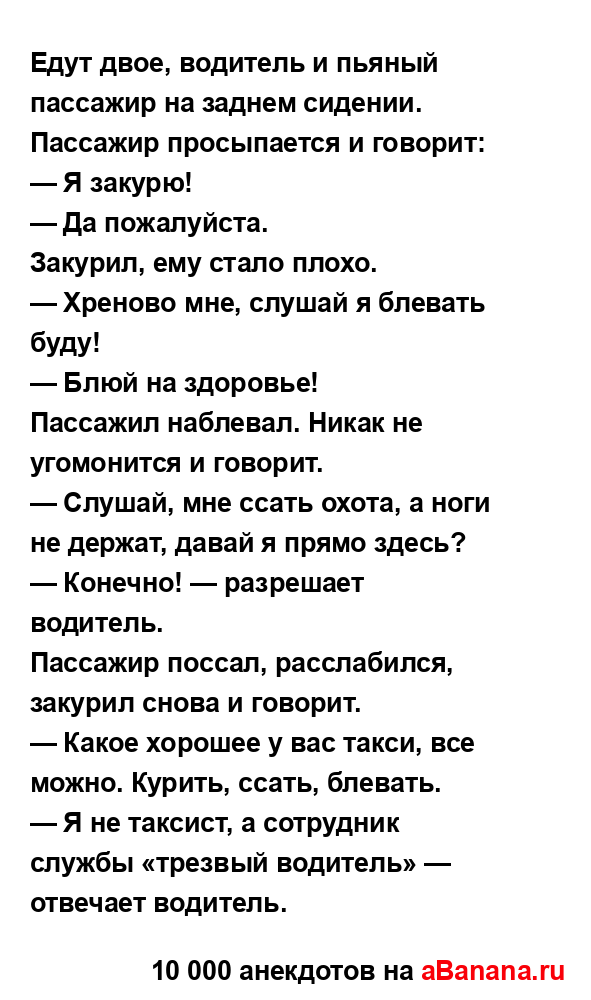 Едут двое, водитель и пьяный пассажир на заднем сидении. Пассажир просыпается и говорит:
— Я закурю!
— Да пожалуйста.
Закурил, ему стало плохо.
— Хреново мне, слушай я блевать буду!
— Блюй на здоровье!
Пассажил наблевал. Никак не угомонится и говорит.
— Слушай, мне ссать охота, а ноги не держат, давай я прямо здесь?
— Конечно! — разрешает водитель.
Пассажир поссал, расслабился, закурил снова и говорит.
— Какое хорошее у вас такси, все можно. Курить, ссать, блевать.
— Я не таксист, а сотрудник службы «трезвый водитель» — отвечает водитель.

10 000 анекдотов на aBanana.ru